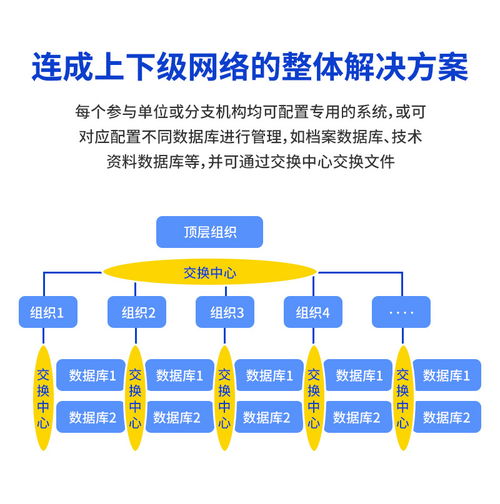 连成上下级网络的整体解决方案

每个参与单位或分支机构均可配置专用的系统，或可对应配置不同数据库进行管理，如档案数据库、技术资料数据库等，并可通过交换中心交换文件

顶层组织

交换中心

组织1

组织2

组织3

组织4

····

交换中心

数据库1

数据库2

交换中心

数据库1

数据库2

交换中心

数据库1

数据库2

交换中心

数据库1

数据库2

交换中心

数据库1

数据库2